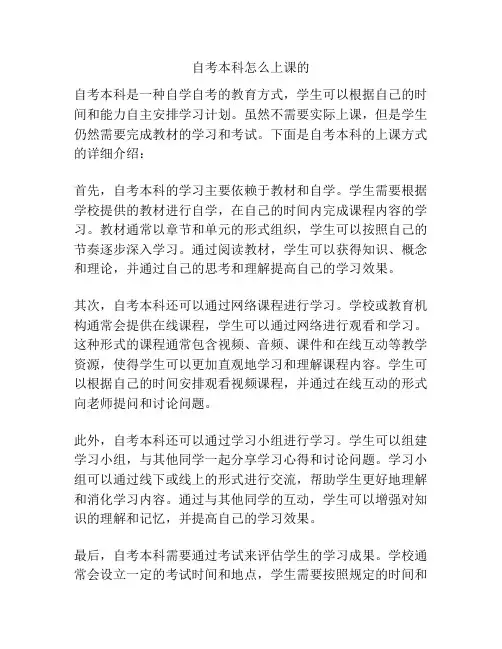 自考本科怎么上课的

自考本科是一种自学自考的教育方式，学生可以根据自己的时间和能力自主安排学习计划。虽然不需要实际上课，但是学生仍然需要完成教材的学习和考试。下面是自考本科的上课方式的详细介绍：

首先，自考本科的学习主要依赖于教材和自学。学生需要根据学校提供的教材进行自学，在自己的时间内完成课程内容的学习。教材通常以章节和单元的形式组织，学生可以按照自己的节奏逐步深入学习。通过阅读教材，学生可以获得知识、概念和理论，并通过自己的思考和理解提高自己的学习效果。

其次，自考本科还可以通过网络课程进行学习。学校或教育机构通常会提供在线课程，学生可以通过网络进行观看和学习。这种形式的课程通常包含视频、音频、课件和在线互动等教学资源，使得学生可以更加直观地学习和理解课程内容。学生可以根据自己的时间安排观看视频课程，并通过在线互动的形式向老师提问和讨论问题。

此外，自考本科还可以通过学习小组进行学习。学生可以组建学习小组，与其他同学一起分享学习心得和讨论问题。学习小组可以通过线下或线上的形式进行交流，帮助学生更好地理解和消化学习内容。通过与其他同学的互动，学生可以增强对知识的理解和记忆，并提高自己的学习效果。

最后，自考本科需要通过考试来评估学生的学习成果。学校通常会设立一定的考试时间和地点，学生需要按照规定的时间和